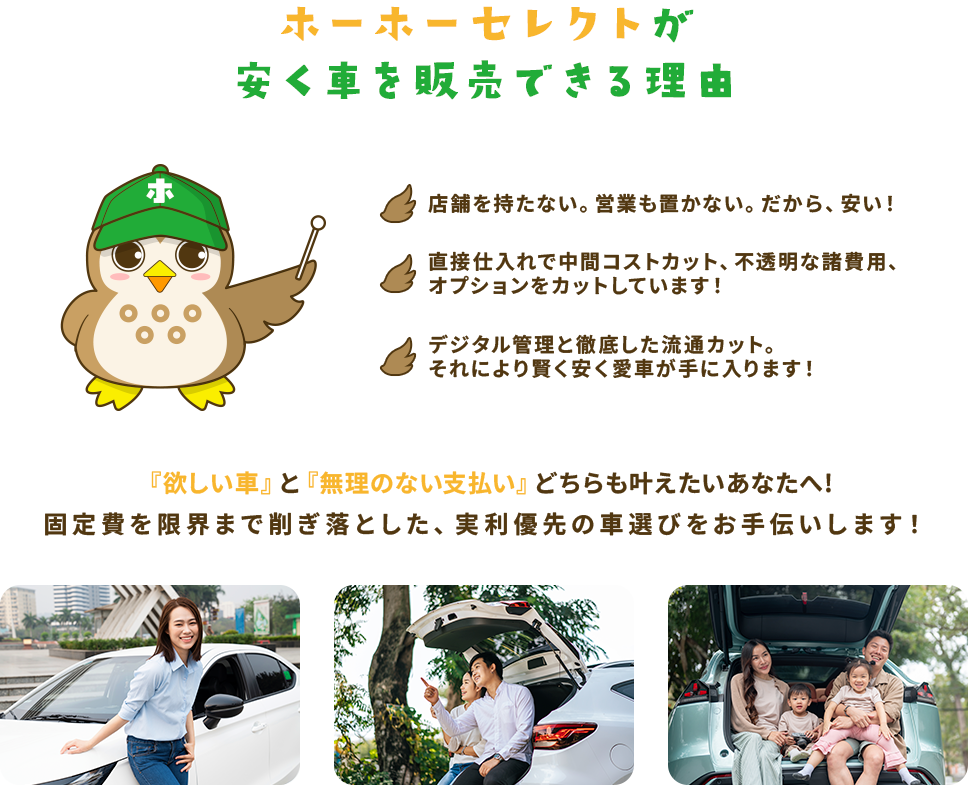 ホーホーセレクトが
安く車を販売できる理由

ホ

店舗を持たない。営業も置かない。だから、安い！

直接仕入れで中間コストカット、不透明な諸費用、オプションをカットしています！

デジタル管理と徹底した流通カット。それにより賢く安く愛車が手に入ります！

『欲しい車』と『無理のない支払い』どちらも叶えたいあなたへ！
固定費を限界まで削ぎ落とした、実利優先の車選びをお手伝いします！